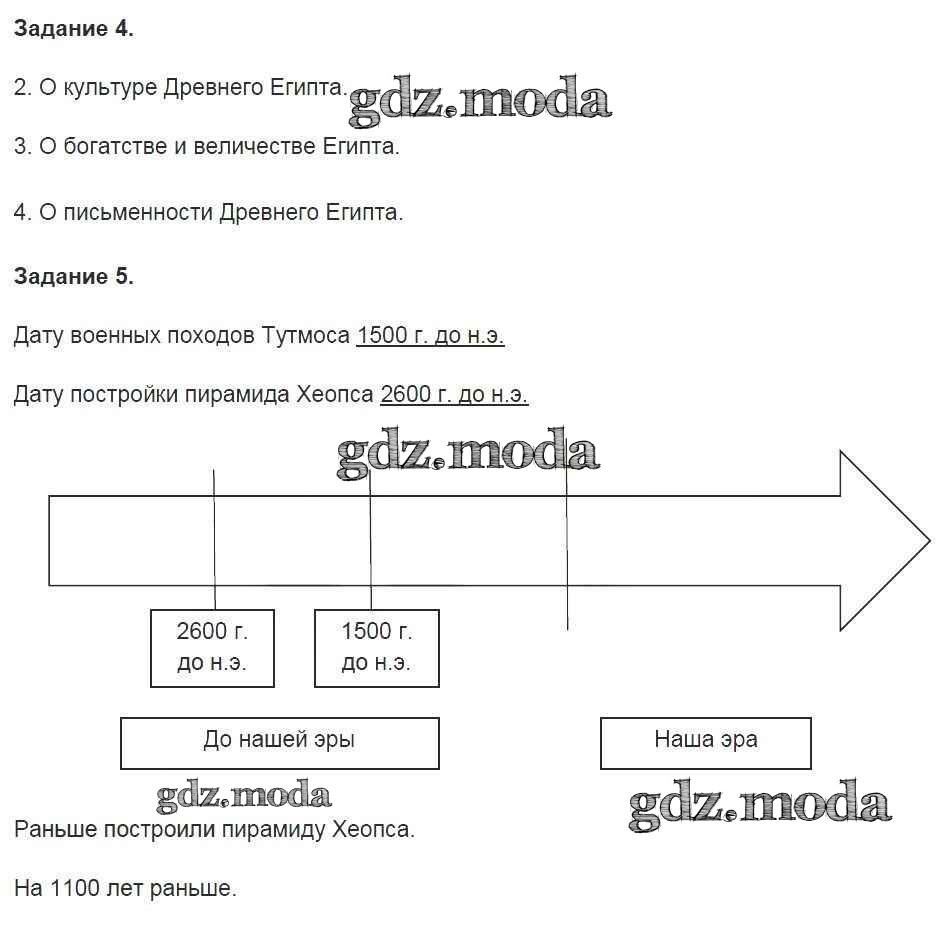 **Задание 4.**

2. О культуре Древнего Египта. gdz.moda

3. О богатстве и величестве Египта.

4. О письменности Древнего Египта.

**Задание 5.**

Дату военных походов Тутмоса 1500 г. до н.э.

Дату постройки пирамида Хеопса 2600 г. до н.э.

gdz.moda

2600 г. до н.э.

1500 г. до н.э.

До нашей эры

Наша эра

gdz.moda

gdz.moda

Раньше построили пирамиду Хеопса.

На 1100 лет раньше.